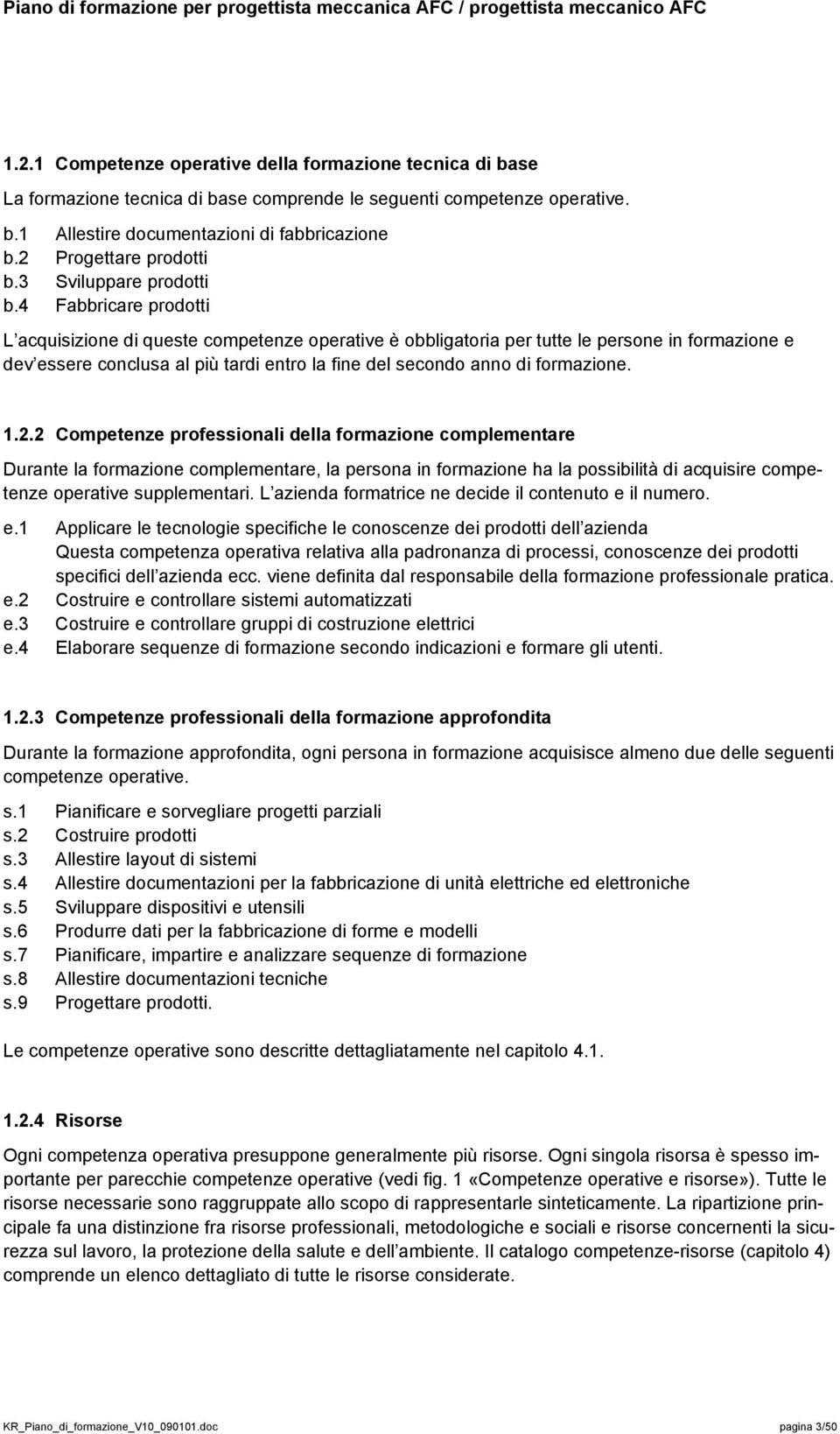 Piano di formazione per progettista meccanica AFC / progettista meccanico AFC

1.2.1 Competenze operative della formazione tecnica di base

La formazione tecnica di base comprende le seguenti competenze operative.

b.1 Allestire documentazioni di fabbricazione
b.2 Progettare prodotti
b.3 Sviluppare prodotti
b.4 Fabbricare prodotti

L acquisizione di queste competenze operative è obbligatoria per tutte le persone in formazione e dev essere conclusa al più tardi entro la fine del secondo anno di formazione.

1.2.2 Competenze professionali della formazione complementare

Durante la formazione complementare, la persona in formazione ha la possibilità di acquisire competenze operative supplementari. L azienda formatrice ne decide il contenuto e il numero.

e.1 Applicare le tecnologie specifiche le conoscenze dei prodotti dell azienda
Questa competenza operativa relativa alla padronanza di processi, conoscenze dei prodotti specifici dell azienda ecc. viene definita dal responsabile della formazione professionale pratica.
e.2 Costruire e controllare sistemi automatizzati
e.3 Costruire e controllare gruppi di costruzione elettrici
e.4 Elaborare sequenze di formazione secondo indicazioni e formare gli utenti.

1.2.3 Competenze professionali della formazione approfondita

Durante la formazione approfondita, ogni persona in formazione acquisisce almeno due delle seguenti competenze operative.

s.1 Pianificare e sorvegliare progetti parziali
s.2 Costruire prodotti
s.3 Allestire layout di sistemi
s.4 Allestire documentazioni per la fabbricazione di unità elettriche ed elettroniche
s.5 Sviluppare dispositivi e utensili
s.6 Produrre dati per la fabbricazione di forme e modelli
s.7 Pianificare, impartire e analizzare sequenze di formazione
s.8 Allestire documentazioni tecniche
s.9 Progettare prodotti.

Le competenze operative sono descritte dettagliatamente nel capitolo 4.1.

1.2.4 Risorse

Ogni competenza operativa presuppone generalmente più risorse. Ogni singola risorsa è spesso importante per parecchie competenze operative (vedi fig. 1 «Competenze operative e risorse»). Tutte le risorse necessarie sono raggruppate allo scopo di rappresentarle sinteticamente. La ripartizione principale fa una distinzione fra risorse professionali, metodologiche e sociali e risorse concernenti la sicurezza sul lavoro, la protezione della salute e dell ambiente. Il catalogo competenze-risorse (capitolo 4) comprende un elenco dettagliato di tutte le risorse considerate.

KR_Piano_di_formazione_V10_090101.doc pagina 3/50